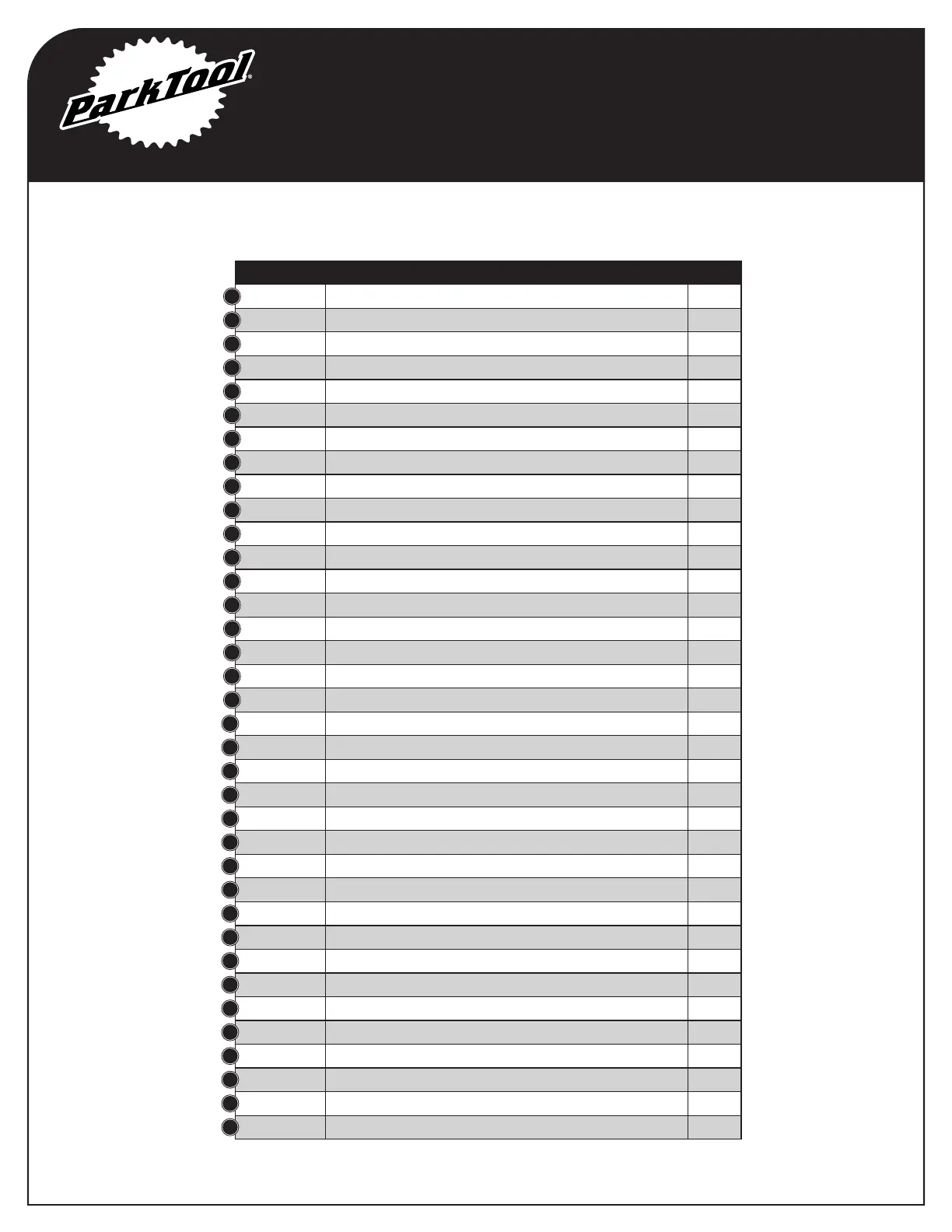 ParkTool®